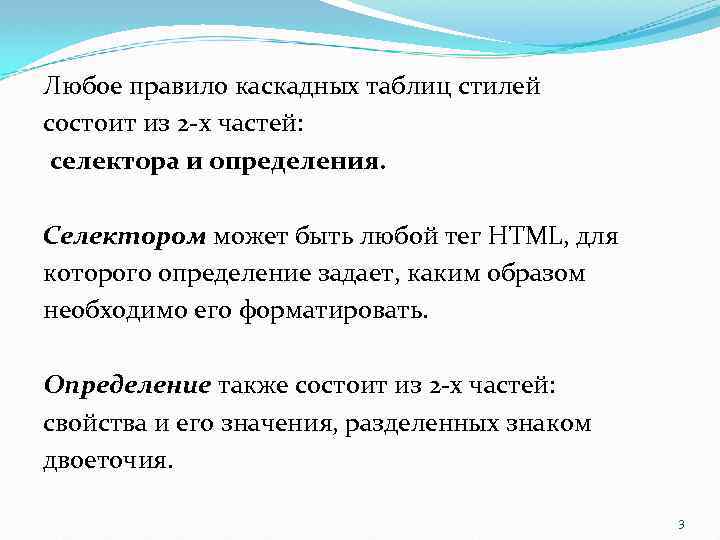 Любое правило каскадных таблиц стилей состоит из 2-х частей:
селектора и определения.

Селектором может быть любой тег HTML, для которого определение задает, каким образом необходимо его форматировать.

Определение также состоит из 2-х частей: свойства и его значения, разделенных знаком двоеточия.

3